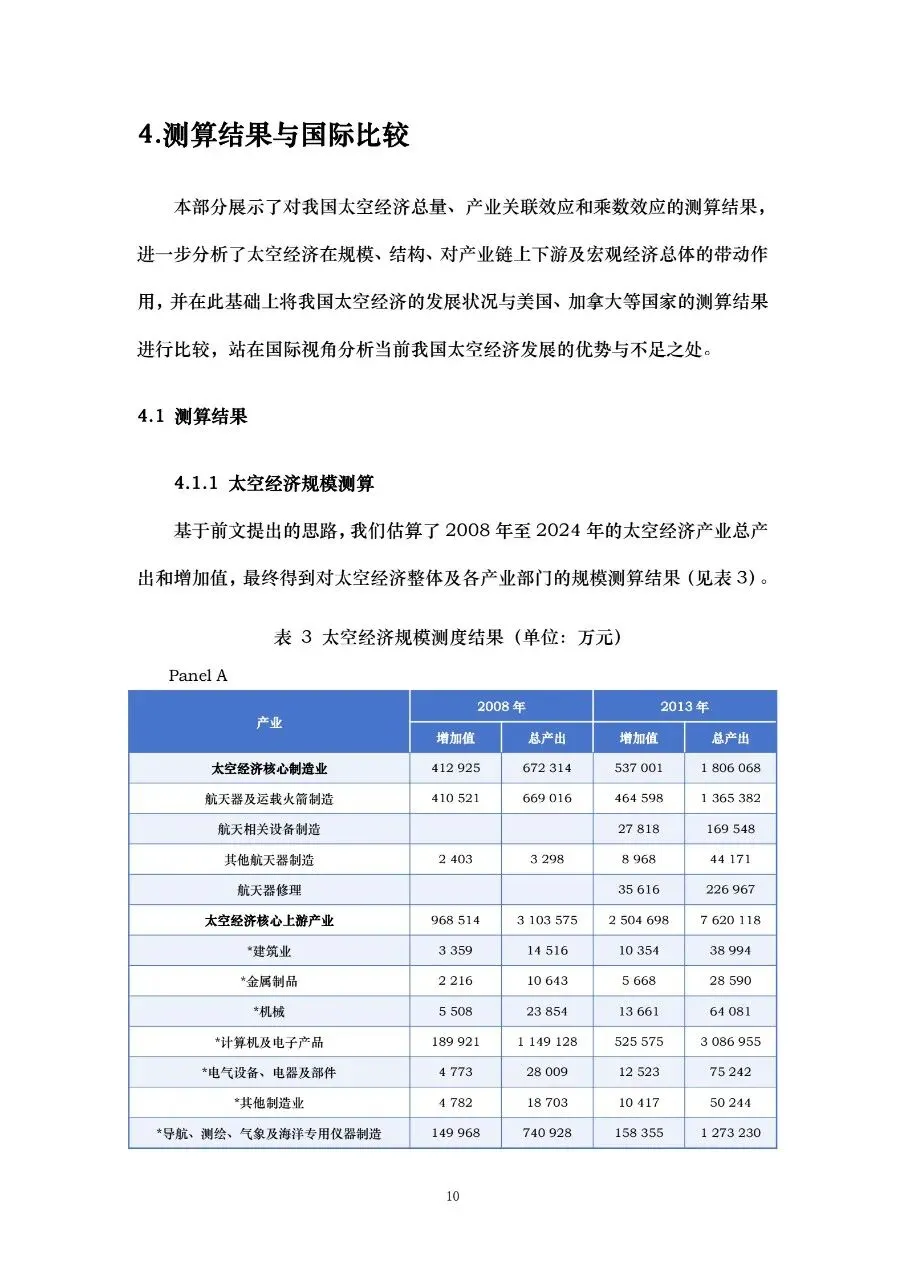 4.测算结果与国际比较

本部分展示了对我国太空经济总量、产业关联效应和乘数效应的测算结果，进一步分析了太空经济在规模、结构、对产业链上下游及宏观经济总体的带动作用，并在此基础上将我国太空经济的发展状况与美国、加拿大等国家的测算结果进行比较，站在国际视角分析当前我国太空经济发展的优势与不足之处。

4.1 测算结果

4.1.1 太空经济规模测算

基于前文提出的思路，我们估算了 2008 年至 2024 年的太空经济产业总产出和增加值，最终得到对太空经济整体及各产业部门的规模测算结果（见表 3）。

表 3 太空经济规模测度结果（单位：万元）

Panel A

| 产业 | 2008 年 增加值 | 2008 年 总产出 | 2013 年 增加值 | 2013 年 总产出 |
|---|---|---|---|---|
| 太空经济核心制造业 | 412 925 | 672 314 | 537 001 | 1 806 068 |
| 航天器及运载火箭制造 | 410 521 | 669 016 | 464 598 | 1 365 382 |
| 航天相关设备制造 | | | 27 818 | 169 548 |
| 其他航天器制造 | 2 403 | 3 298 | 8 968 | 44 171 |
| 航天器修理 | | | 35 616 | 226 967 |
| 太空经济核心上游产业 | 968 514 | 3 103 575 | 2 504 698 | 7 620 118 |
| *建筑业 | 3 359 | 14 516 | 10 354 | 38 994 |
| *金属制品 | 2 216 | 10 643 | 5 668 | 28 590 |
| *机械 | 5 508 | 23 854 | 13 661 | 64 081 |
| *计算机及电子产品 | 189 921 | 1 149 128 | 525 575 | 3 086 955 |
| *电气设备、电器及部件 | 4 773 | 28 009 | 12 523 | 75 242 |
| *其他制造业 | 4 782 | 18 703 | 10 417 | 50 244 |
| *导航、测绘、气象及海洋专用仪器制造 | 149 968 | 740 928 | 158 355 | 1 273 230 |

10